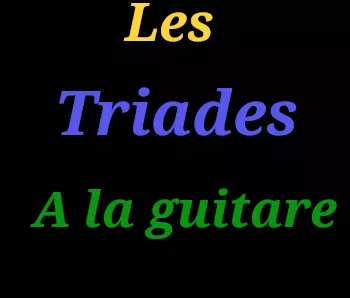 Les

Triades

A la guitare